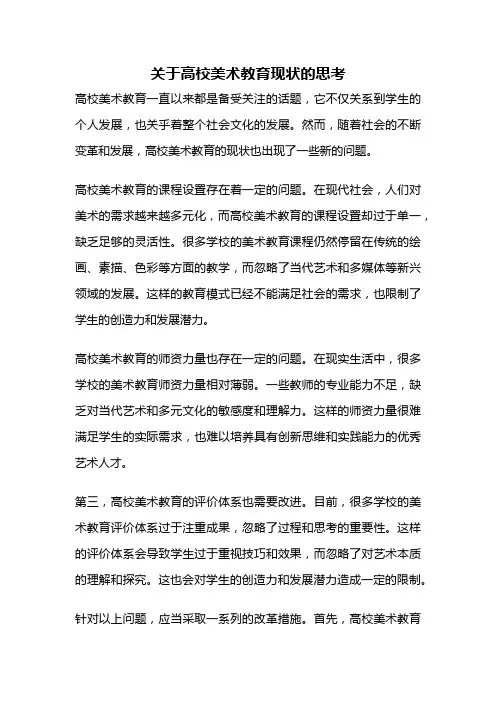 关于高校美术教育现状的思考

高校美术教育一直以来都是备受关注的话题，它不仅关系到学生的个人发展，也关乎着整个社会文化的发展。然而，随着社会的不断变革和发展，高校美术教育的现状也出现了一些新的问题。

高校美术教育的课程设置存在着一定的问题。在现代社会，人们对美术的需求越来越多元化，而高校美术教育的课程设置却过于单一，缺乏足够的灵活性。很多学校的美术教育课程仍然停留在传统的绘画、素描、色彩等方面的教学，而忽略了当代艺术和多媒体等新兴领域的发展。这样的教育模式已经不能满足社会的需求，也限制了学生的创造力和发展潜力。

高校美术教育的师资力量也存在一定的问题。在现实生活中，很多学校的美术教育师资力量相对薄弱。一些教师的专业能力不足，缺乏对当代艺术和多元文化的敏感度和理解力。这样的师资力量很难满足学生的实际需求，也难以培养具有创新思维和实践能力的优秀艺术人才。

第三，高校美术教育的评价体系也需要改进。目前，很多学校的美术教育评价体系过于注重成果，忽略了过程和思考的重要性。这样的评价体系会导致学生过于重视技巧和效果，而忽略了对艺术本质的理解和探究。这也会对学生的创造力和发展潜力造成一定的限制。

针对以上问题，应当采取一系列的改革措施。首先，高校美术教育